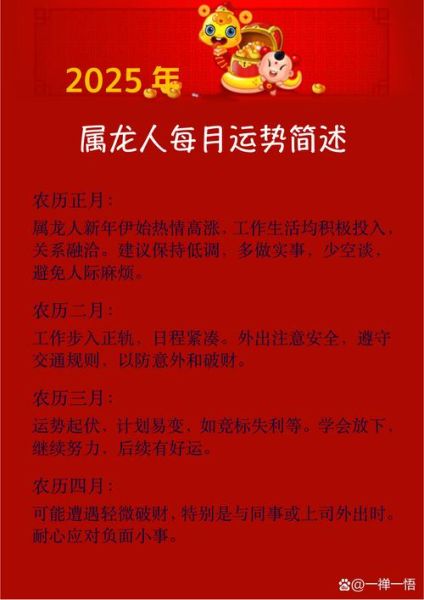 2025年

属龙人每月运势简述

农历正月：

属龙人新年伊始热情高涨，工作生活均积极投入，关系融洽。建议保持低调，多做实事，少空谈，避免人际麻烦。

农历二月：

工作步入正轨，日程紧凑。外出注意安全，遵守交通规则，以防意外和破财。

农历三月：

运势起伏，计划易变，如竞标失利等。学会放下，继续努力，后续有好运。

农历四月：

可能遭遇轻微破财，特别是与同事或上司外出时。耐心应对负面小事。

@一禅一悟